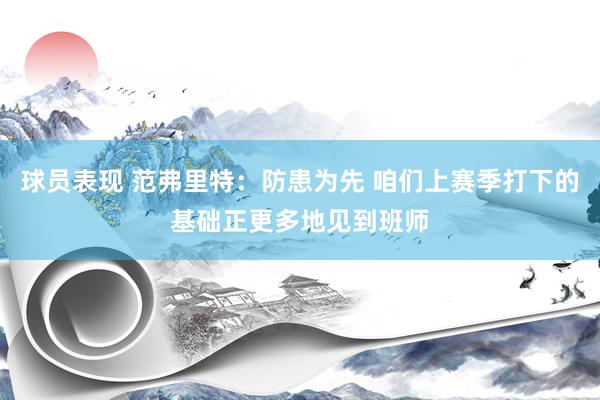 球员表现 范弗里特：防患为先 咱们上赛季打下的基础正更多地见到班师